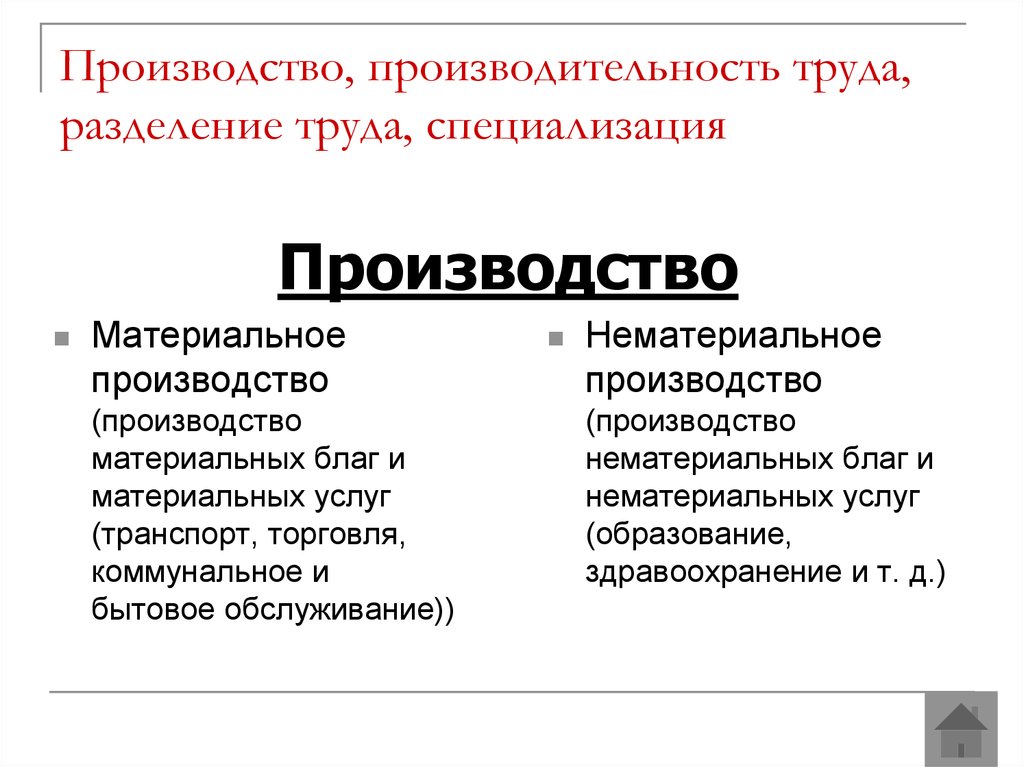 Производство, производительность труда, разделение труда, специализация

Производство

Материальное производство (производство материальных благ и материальных услуг (транспорт, торговля, коммунальное и бытовое обслуживание))

Нематериальное производство (производство нематериальных благ и нематериальных услуг (образование, здравоохранение и т. д.)